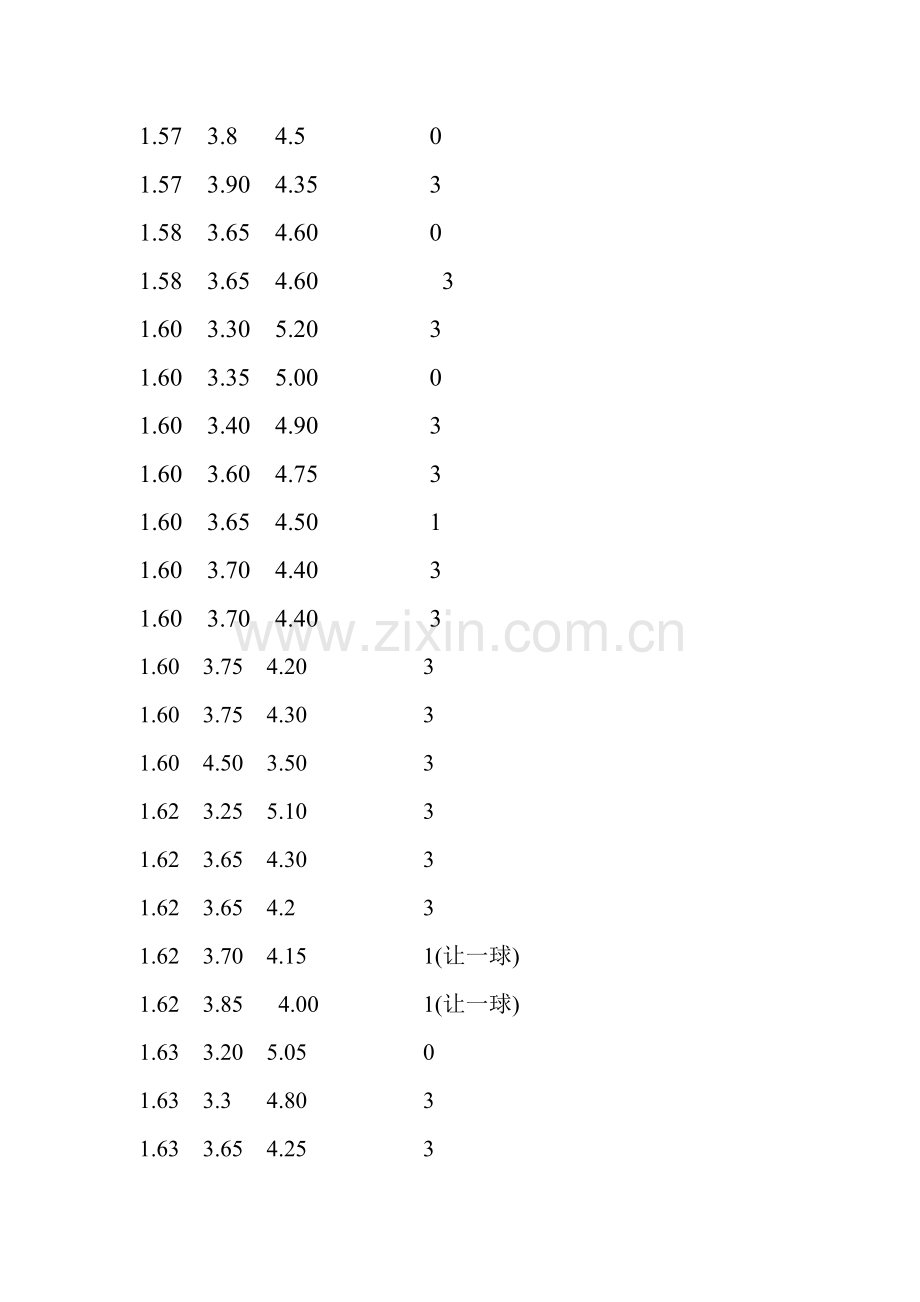 1.57 3.8 4.5 0

1.57 3.90 4.35 3

1.58 3.65 4.60 0

1.58 3.65 4.60 3

1.60 3.30 5.20 3

1.60 3.35 5.00 0

1.60 3.40 4.90 3

1.60 3.60 4.75 3

1.60 3.65 4.50 1

1.60 3.70 4.40 3

1.60 3.70 4.40 3

www.zixin.com.cn

1.60 3.75 4.20 3

1.60 3.75 4.30 3

1.60 4.50 3.50 3

1.62 3.25 5.10 3

1.62 3.65 4.30 3

1.62 3.65 4.2 3

1.62 3.70 4.15 1(让一球)

1.62 3.85 4.00 1(让一球)

1.63 3.20 5.05 0

1.63 3.3 4.80 3

1.63 3.65 4.25 3